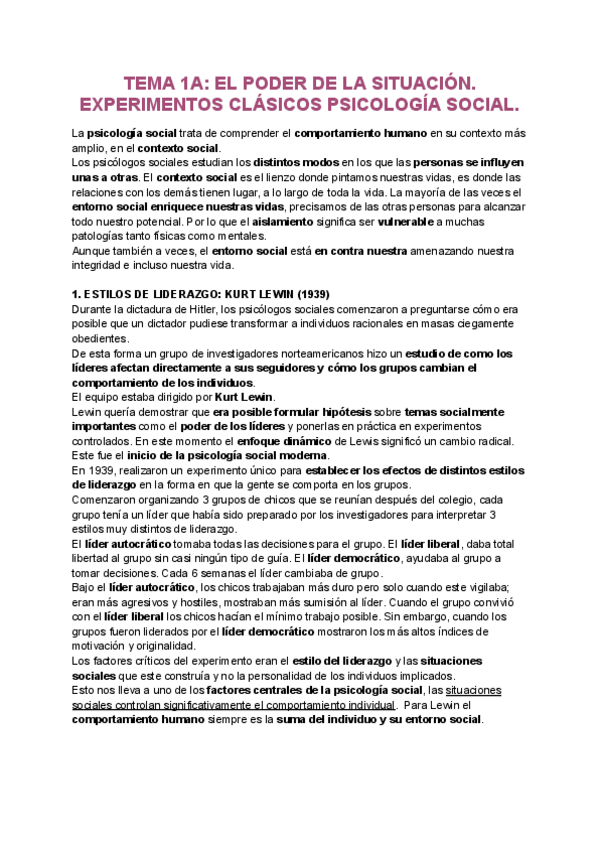 TEMA 1A: EL PODER DE LA SITUACIÓN. EXPERIMENTOS CLÁSICOS PSICOLOGÍA SOCIAL.

La psicología social trata de comprender el comportamiento humano en su contexto más amplio, en el contexto social.
Los psicólogos sociales estudian los distintos modos en los que las personas se influyen unas a otras. El contexto social es el lienzo donde pintamos nuestras vidas, es donde las relaciones con los demás tienen lugar, a lo largo de toda la vida. La mayoría de las veces el entorno social enriquece nuestras vidas, precisamos de las otras personas para alcanzar todo nuestro potencial. Por lo que el aislamiento significa ser vulnerable a muchas patologías tanto físicas como mentales.
Aunque también a veces, el entorno social está en contra nuestra amenazando nuestra integridad e incluso nuestra vida.

1. ESTILOS DE LIDERAZGO: KURT LEWIN (1939)
Durante la dictadura de Hitler, los psicólogos sociales comenzaron a preguntarse cómo era posible que un dictador pudiese transformar a individuos racionales en masas ciegamente obedientes.
De esta forma un grupo de investigadores norteamericanos hizo un estudio de como los líderes afectan directamente a sus seguidores y cómo los grupos cambian el comportamiento de los individuos.
El equipo estaba dirigido por Kurt Lewin.
Lewin quería demostrar que era posible formular hipótesis sobre temas socialmente importantes como el poder de los líderes y ponerlas en práctica en experimentos controlados. En este momento el enfoque dinámico de Lewis significó un cambio radical. Este fue el inicio de la psicología social moderna.
En 1939, realizaron un experimento único para establecer los efectos de distintos estilos de liderazgo en la forma en que la gente se comporta en los grupos.
Comenzaron organizando 3 grupos de chicos que se reunían después del colegio, cada grupo tenía un líder que había sido preparado por los investigadores para interpretar 3 estilos muy distintos de liderazgo.
El líder autocrático tomaba todas las decisiones para el grupo. El líder liberal, daba total libertad al grupo sin casi ningún tipo de guía. El líder democrático, ayudaba al grupo a tomar decisiones. Cada 6 semanas el líder cambiaba de grupo.
Bajo el líder autocrático, los chicos trabajaban más duro pero solo cuando este vigilaba; eran más agresivos y hostiles, mostraban más sumisión al líder. Cuando el grupo convivió con el líder liberal los chicos hacían el mínimo trabajo posible. Sin embargo, cuando los grupos fueron liderados por el líder democrático mostraron los más altos índices de motivación y originalidad.
Los factores críticos del experimento eran el estilo del liderazgo y las situaciones sociales que este construía y no la personalidad de los individuos implicados.
Esto nos lleva a uno de los factores centrales de la psicología social, las situaciones sociales controlan significativamente el comportamiento individual. Para Lewin el comportamiento humano siempre es la suma del individuo y su entorno social.